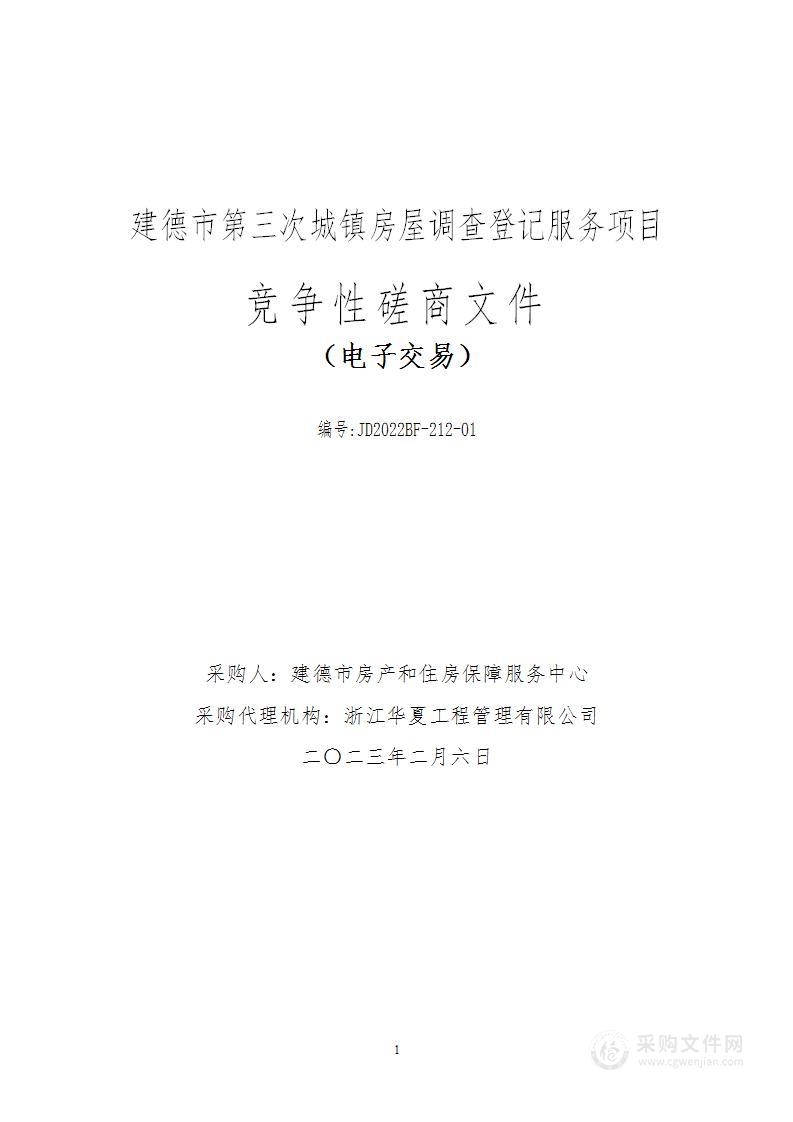 建德市第三次城镇房屋调查登记服务项目

竞争性磋商文件

（电子交易）

编号:JD2022BF-212-01

采购人：建德市房产和住房保障服务中心

采购代理机构：浙江华夏工程管理有限公司

二〇二三年二月六日

1

采购文件网
www.cgwenjian.com